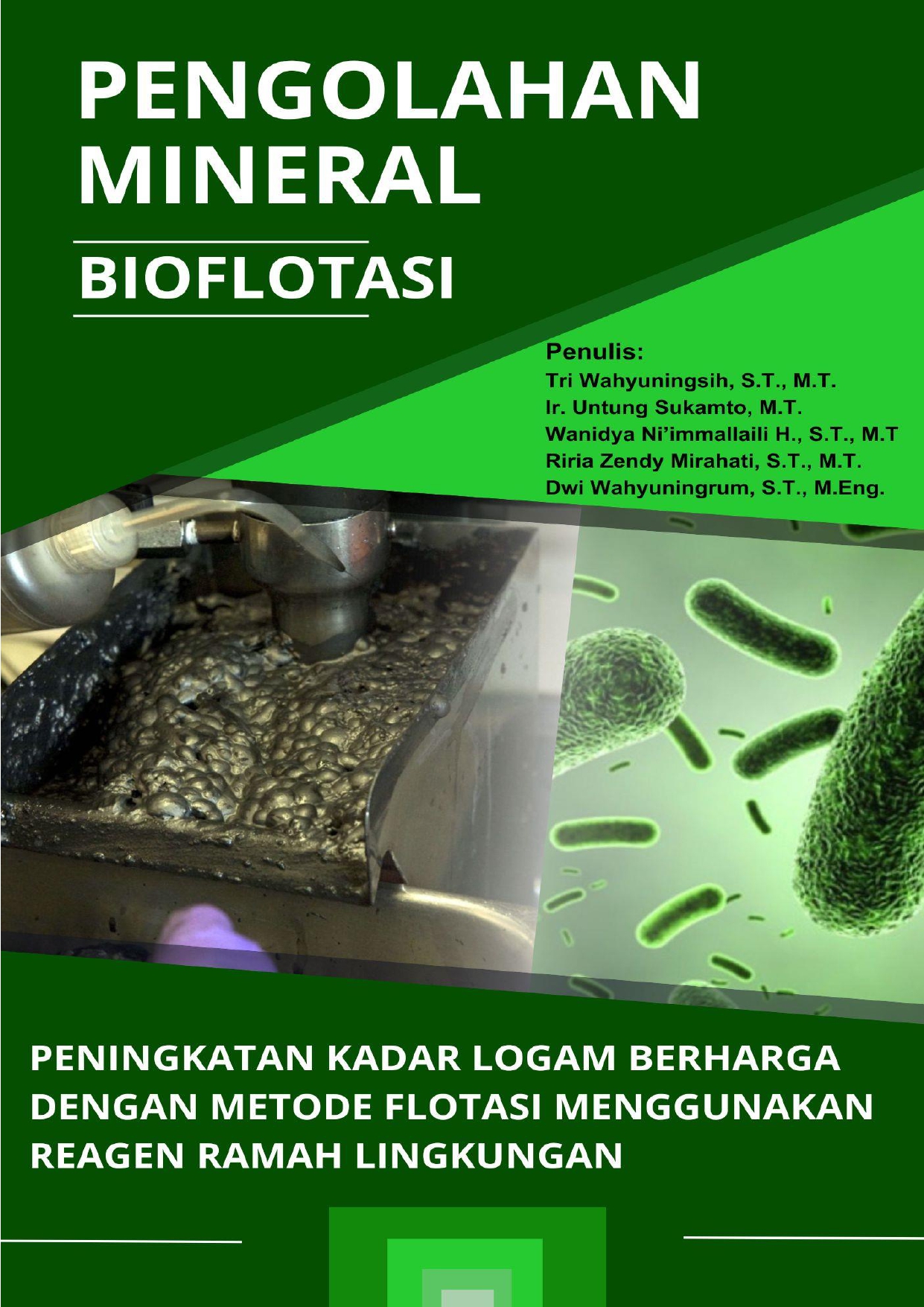 PENGOLAHAN MINERAL

BIOFLOTASI

Penulis:
Tri Wahyuningsih, S.T., M.T.
Ir. Untung Sukamto, M.T.
Wanidya Ni'immallaili H., S.T., M.T
Riria Zendy Mirahati, S.T., M.T.
Dwi Wahyuningrum, S.T., M.Eng.

PENINGKATAN KADAR LOGAM BERHARGA DENGAN METODE FLOTASI MENGGUNAKAN REAGEN RAMAH LINGKUNGAN